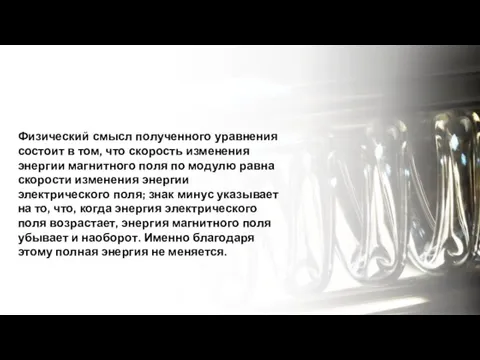 Физический смысл полученного уравнения состоит в том, что скорость изменения энергии магнитного поля по модулю равна скорости изменения энергии электрического поля; знак минус указывает на то, что, когда энергия электрического поля возрастает, энергия магнитного поля убывает и наоборот. Именно благодаря этому полная энергия не меняется.